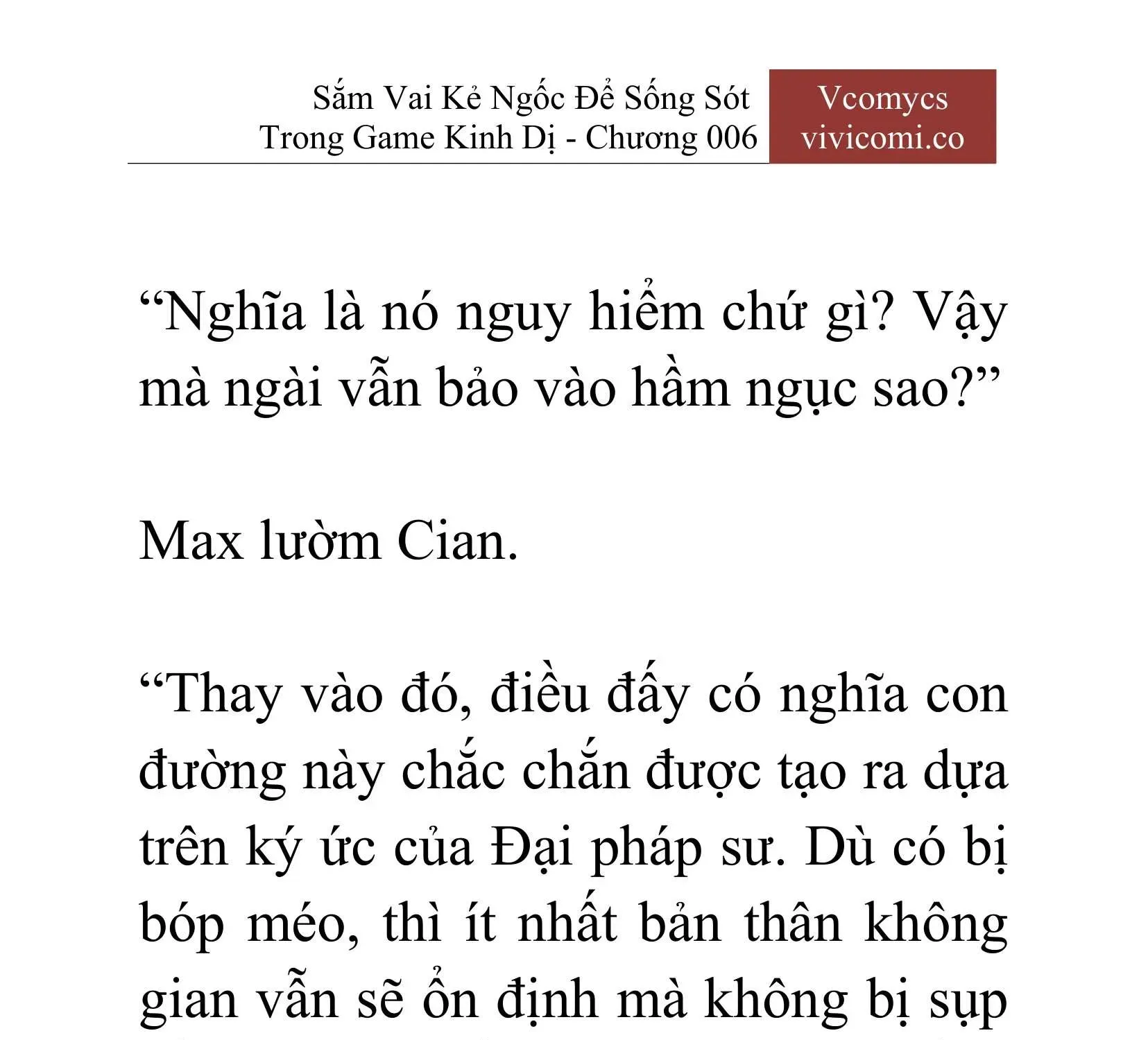 Sắm Vai Kẻ Ngốc Để Sống Sót Trong Game Kinh Dị - Chương 006

Vcomycs
vivicomi.co

“Nghĩa là nó nguy hiểm chứ gì? Vậy mà ngài vẫn bảo vào hầm ngục sao?”

Max lườm Cian.

“Thay vào đó, điều đấy có nghĩa con đường này chắc chắn được tạo ra dựa trên ký ức của Đại pháp sư. Dù có bị bóp méo, thì ít nhất bản thân không gian vẫn sẽ ổn định mà không bị sụp